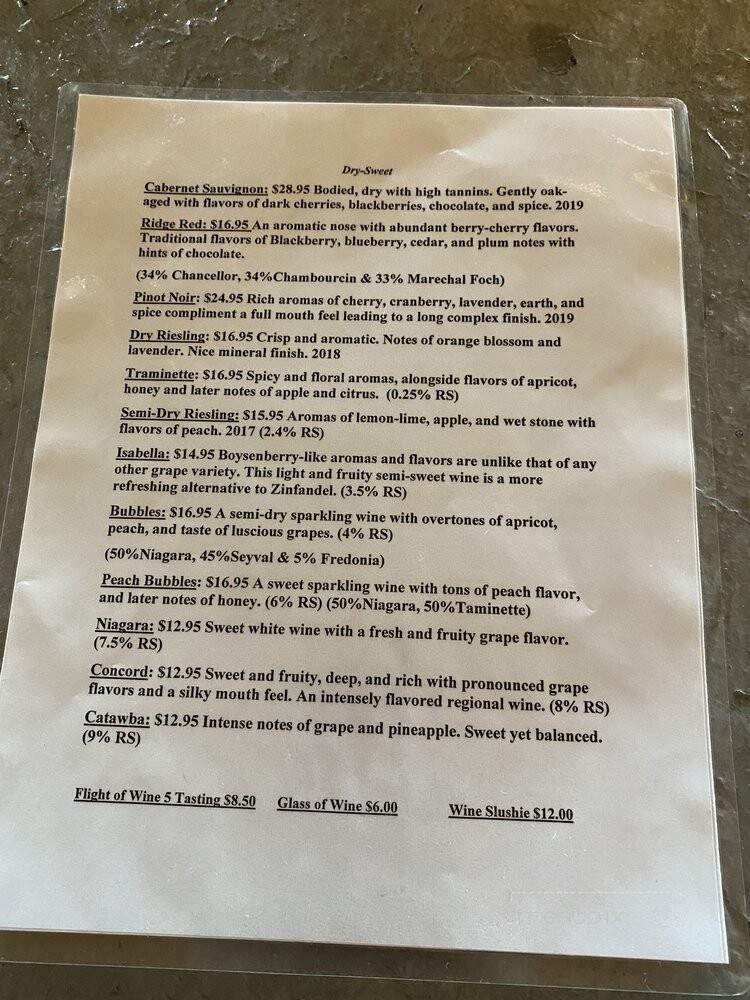 Dry-Sweet

Cabernet Sauvignon: $28.95 Bodied, dry with high tannins. Gently oak-aged with flavors of dark cherries, blackberries, chocolate, and spice. 2019

Ridge Red: $16.95 An aromatic nose with abundant berry-cherry flavors. Traditional flavors of Blackberry, blueberry, cedar, and plum notes with hints of chocolate.

(34% Chancellor, 34%Chambourcin & 33% Marechal Foch)

Pinot Noir: $24.95 Rich aromas of cherry, cranberry, lavender, earth, and spice compliment a full mouth feel leading to a long complex finish. 2019

Dry Riesling: $16.95 Crisp and aromatic. Notes of orange blossom and lavender. Nice mineral finish. 2018

Traminette: $16.95 Spicy and floral aromas, alongside flavors of apricot, honey and later notes of apple and citrus. (0.25% RS)

Semi-Dry Riesling: $15.95 Aromas of lemon-lime, apple, and wet stone with flavors of peach. 2017 (2.4% RS)

Isabella: $14.95 Boysenberry-like aromas and flavors are unlike that of any other grape variety. This light and fruity semi-sweet wine is a more refreshing alternative to Zinfandel. (3.5% RS)

Bubbles: $16.95 A semi-dry sparkling wine with overtones of apricot, peach, and taste of luscious grapes. (4% RS)

(50%Niagara, 45%Seyval & 5% Fredonia)

Peach Bubbles: $16.95 A sweet sparkling wine with tons of peach flavor, and later notes of honey. (6% RS) (50%Niagara, 50%Taminette)

Niagara: $12.95 Sweet white wine with a fresh and fruity grape flavor. (7.5% RS)

Concord: $12.95 Sweet and fruity, deep, and rich with pronounced grape flavors and a silky mouth feel. An intensely flavored regional wine. (8% RS)

Catawba: $12.95 Intense notes of grape and pineapple. Sweet yet balanced. (9% RS)

Flight of Wine 5 Tasting $8.50 Glass of Wine $6.00 Wine Slushie $12.00